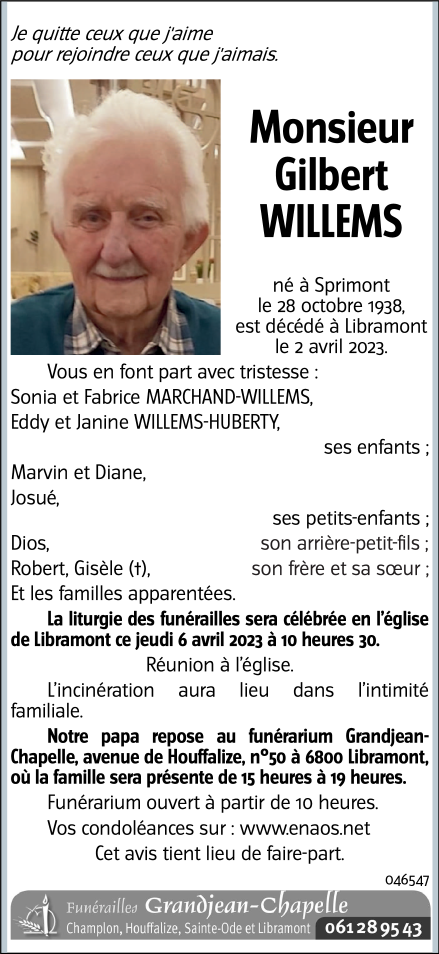 Je quitte ceux que j'aime pour rejoindre ceux que j'aimais.

Monsieur Gilbert WILLEMS

né à Sprimont le 28 octobre 1938, est décédé à Libramont le 2 avril 2023.

Vous en font part avec tristesse :
Sonia et Fabrice MARCHAND-WILLEMS,
Eddy et Janine WILLEMS-HUBERTY,
ses enfants ;
Marvin et Diane,
Josué,
ses petits-enfants ;
Dios, son arrière-petit-fils ;
Robert, Gisèle (†), son frère et sa sœur ;
Et les familles apparentées.

La liturgie des funérailles sera célébrée en l'église de Libramont ce jeudi 6 avril 2023 à 10 heures 30.

Réunion à l'église.

L'incinération aura lieu dans l'intimité familiale.

Notre papa repose au funérarium Grandjean-Chapelle, avenue de Houffalize, n°50 à 6800 Libramont, où la famille sera présente de 15 heures à 19 heures.

Funérarium ouvert à partir de 10 heures.

Vos condoléances sur : www.enaos.net

Cet avis tient lieu de faire-part.

046547

Funérailles Grandjean-Chapelle
Champlon, Houffalize, Sainte-Ode et Libramont 061 28 95 43